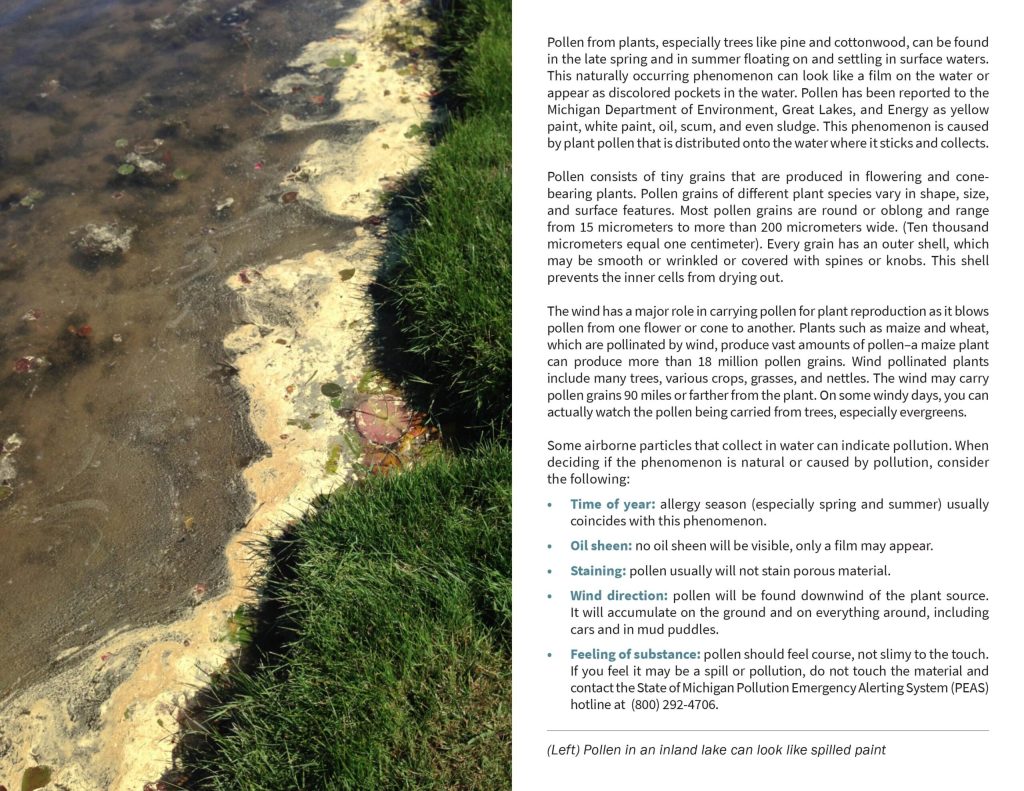 Pollen from plants, especially trees like pine and cottonwood, can be found in the late spring and in summer floating on and settling in surface waters. This naturally occurring phenomenon can look like a film on the water or appear as discolored pockets in the water. Pollen has been reported to the Michigan Department of Environment, Great Lakes, and Energy as yellow paint, white paint, oil, scum, and even sludge. This phenomenon is caused by plant pollen that is distributed onto the water where it sticks and collects.

Pollen consists of tiny grains that are produced in flowering and cone-bearing plants. Pollen grains of different plant species vary in shape, size, and surface features. Most pollen grains are round or oblong and range from 15 micrometers to more than 200 micrometers wide. (Ten thousand micrometers equal one centimeter). Every grain has an outer shell, which may be smooth or wrinkled or covered with spines or knobs. This shell prevents the inner cells from drying out.

The wind has a major role in carrying pollen for plant reproduction as it blows pollen from one flower or cone to another. Plants such as maize and wheat, which are pollinated by wind, produce vast amounts of pollen–a maize plant can produce more than 18 million pollen grains. Wind pollinated plants include many trees, various crops, grasses, and nettles. The wind may carry pollen grains 90 miles or farther from the plant. On some windy days, you can actually watch the pollen being carried from trees, especially evergreens.

Some airborne particles that collect in water can indicate pollution. When deciding if the phenomenon is natural or caused by pollution, consider the following:

• Time of year: allergy season (especially spring and summer) usually coincides with this phenomenon.

• Oil sheen: no oil sheen will be visible, only a film may appear.

• Staining: pollen usually will not stain porous material.

• Wind direction: pollen will be found downwind of the plant source. It will accumulate on the ground and on everything around, including cars and in mud puddles.

• Feeling of substance: pollen should feel course, not slimy to the touch. If you feel it may be a spill or pollution, do not touch the material and contact the State of Michigan Pollution Emergency Alerting System (PEAS) hotline at (800) 292-4706.

(Left) Pollen in an inland lake can look like spilled paint